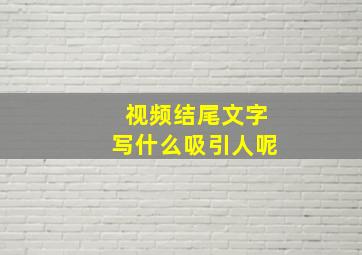 视频结尾文字
写什么吸引人呢